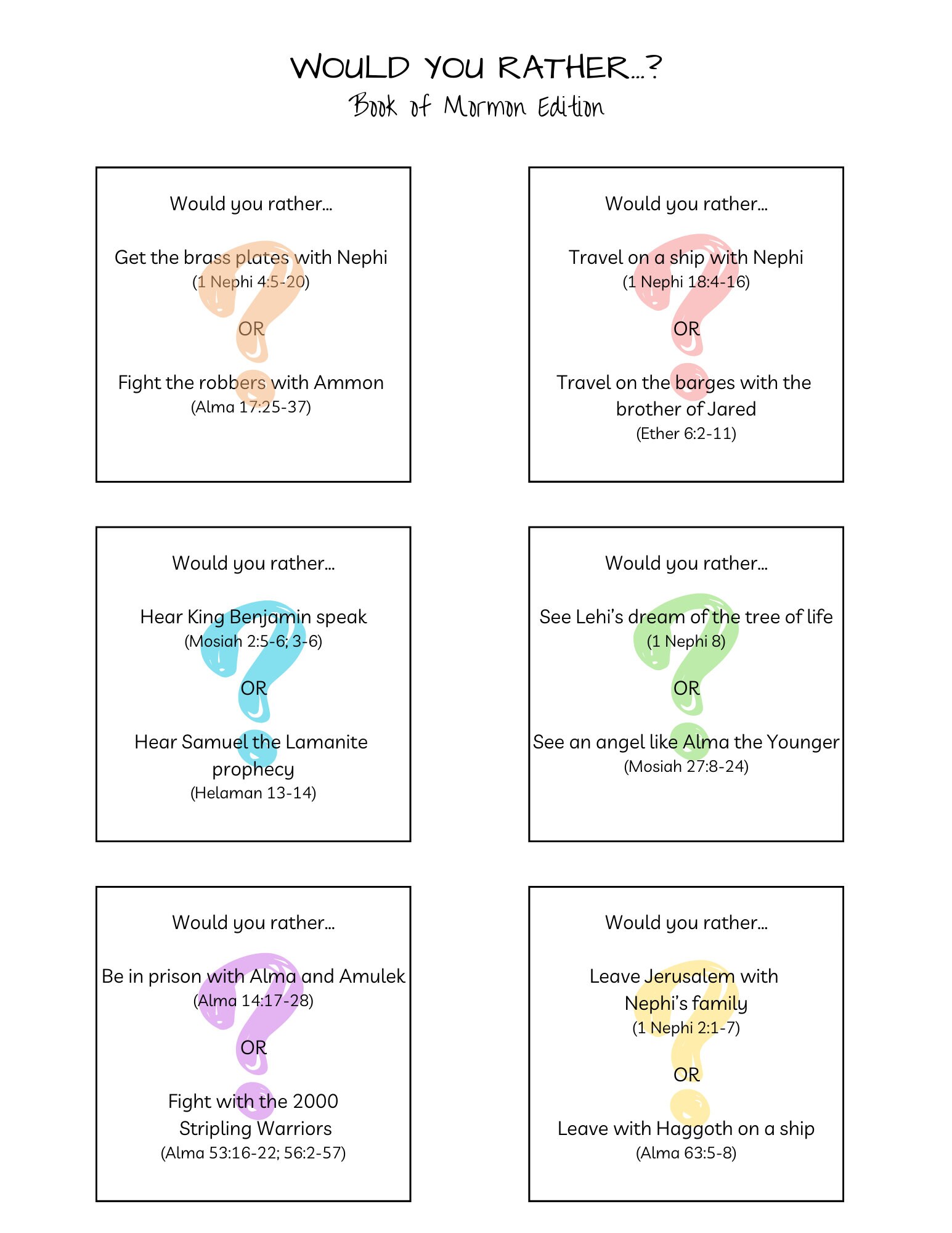 WOULD YOU RATHER...?
Book of Mormon Edition

Would you rather...

Get the brass plates with Nephi
(1 Nephi 4:5-20)

OR

Fight the robbers with Ammon
(Alma 17:25-37)

Would you rather...

Travel on a ship with Nephi
(1 Nephi 18:4-16)

OR

Travel on the barges with the brother of Jared
(Ether 6:2-11)

Would you rather...

Hear King Benjamin speak
(Mosiah 2:5-6; 3-6)

OR

Hear Samuel the Lamanite prophecy
(Helaman 13-14)

Would you rather...

See Lehi's dream of the tree of life
(1 Nephi 8)

OR

See an angel like Alma the Younger
(Mosiah 27:8-24)

Would you rather...

Be in prison with Alma and Amulek
(Alma 14:17-28)

OR

Fight with the 2000 Stripling Warriors
(Alma 53:16-22; 56:2-57)

Would you rather...

Leave Jerusalem with Nephi's family
(1 Nephi 2:1-7)

OR

Leave with Haggoth on a ship
(Alma 63:5-8)